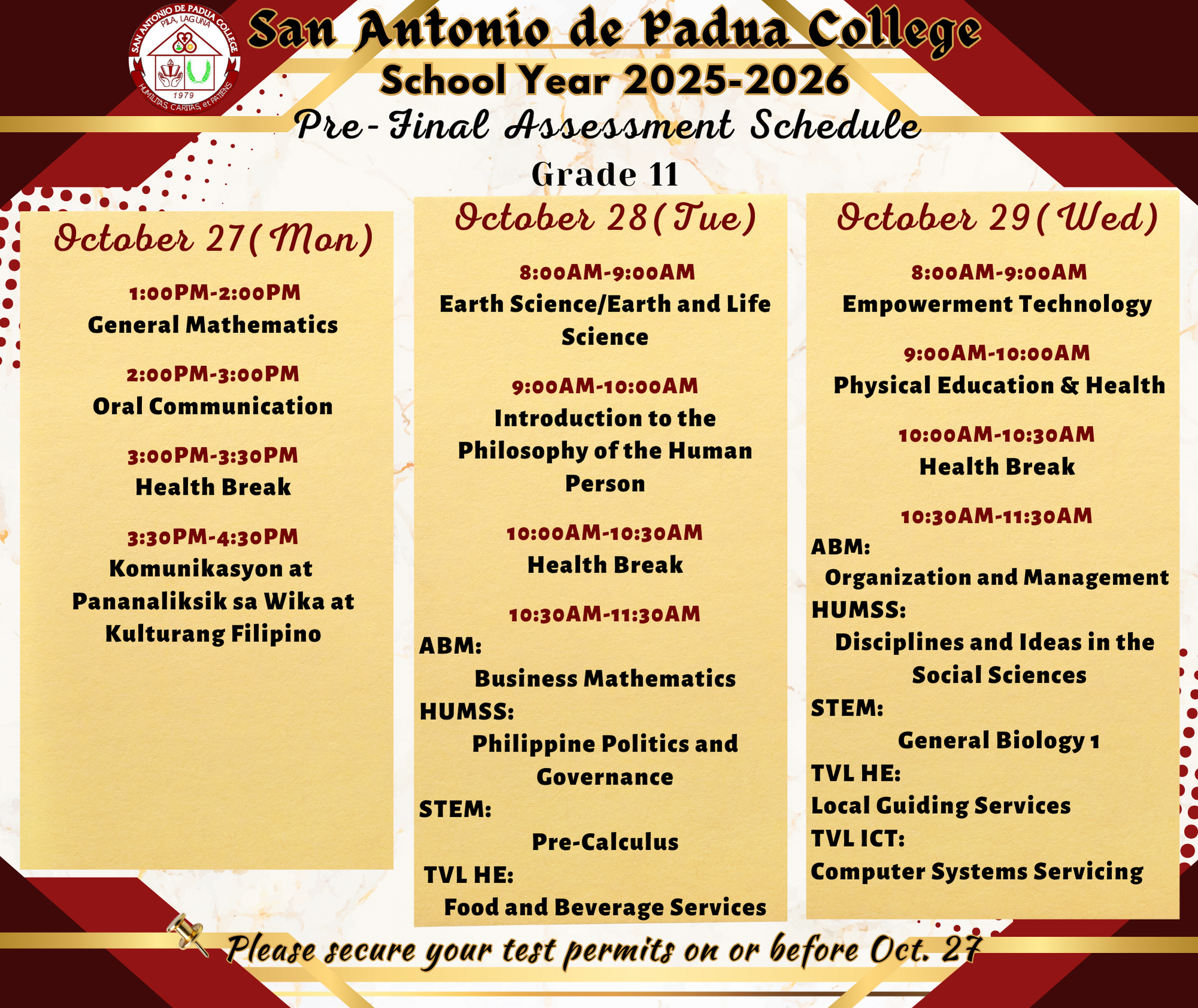 SAN ANTONIO DE PADUA COLLEGE
PILA, LAGUNA
1979
HUMILITAS, CARITAS, et PATIENS

San Antonio de Padua College
School Year 2025-2026
Pre-Final Assessment Schedule
Grade 11

October 27(Mon)

1:00PM-2:00PM
General Mathematics

2:00PM-3:00PM
Oral Communication

3:00PM-3:30PM
Health Break

3:30PM-4:30PM
Komunikasyon at Pananaliksik sa Wika at Kulturang Filipino

October 28(Tue)

8:00AM-9:00AM
Earth Science/Earth and Life Science

9:00AM-10:00AM
Introduction to the Philosophy of the Human Person

10:00AM-10:30AM
Health Break

10:30AM-11:30AM
ABM:
Business Mathematics
HUMSS:
Philippine Politics and Governance
STEM:
Pre-Calculus
TVL HE:
Food and Beverage Services

October 29(Wed)

8:00AM-9:00AM
Empowerment Technology

9:00AM-10:00AM
Physical Education & Health

10:00AM-10:30AM
Health Break

10:30AM-11:30AM
ABM:
Organization and Management
HUMSS:
Disciplines and Ideas in the Social Sciences
STEM:
General Biology 1
TVL HE:
Local Guiding Services
TVL ICT:
Computer Systems Servicing

Please secure your test permits on or before Oct. 27